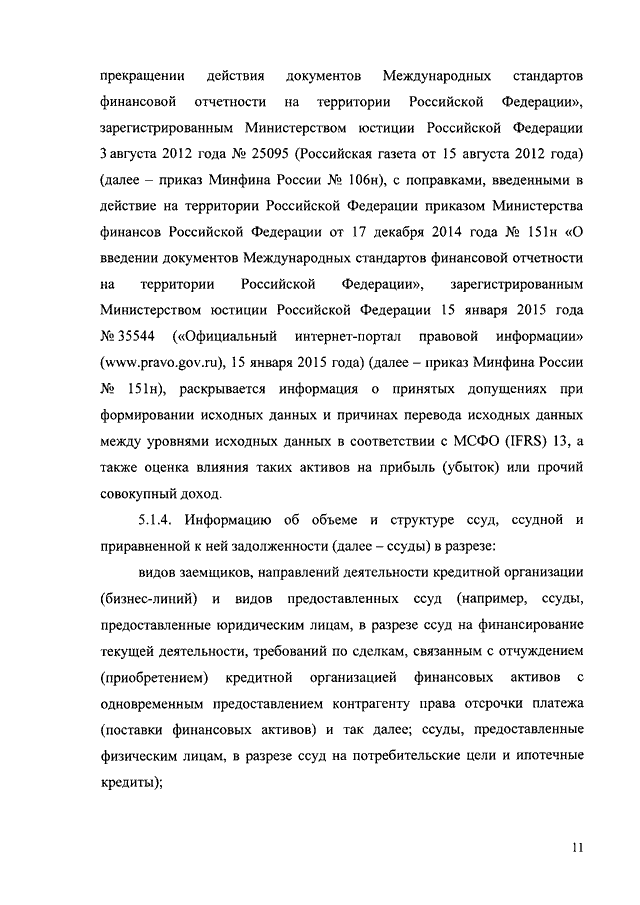 прекращении действия документов Международных стандартов финансовой отчетности на территории Российской Федерации», зарегистрированным Министерством юстиции Российской Федерации 3 августа 2012 года № 25095 (Российская газета от 15 августа 2012 года) (далее – приказ Минфина России № 106н), с поправками, введенными в действие на территории Российской Федерации приказом Министерства финансов Российской Федерации от 17 декабря 2014 года № 151н «О введении документов Международных стандартов финансовой отчетности на территории Российской Федерации», зарегистрированным Министерством юстиции Российской Федерации 15 января 2015 года № 35544 («Официальный интернет-портал правовой информации» (www.pravo.gov.ru), 15 января 2015 года) (далее – приказ Минфина России № 151н), раскрывается информация о принятых допущениях при формировании исходных данных и причинах перевода исходных данных между уровнями исходных данных в соответствии с МСФО (IFRS) 13, а также оценка влияния таких активов на прибыль (убыток) или прочий совокупный доход.

5.1.4. Информацию об объеме и структуре ссуд, ссудной и приравненной к ней задолженности (далее – ссуды) в разрезе:

видов заемщиков, направлений деятельности кредитной организации (бизнес-линий) и видов предоставленных ссуд (например, ссуды, предоставленные юридическим лицам, в разрезе ссуд на финансирование текущей деятельности, требований по сделкам, связанным с отчуждением (приобретением) кредитной организацией финансовых активов с одновременным предоставлением контрагенту права отсрочки платежа (поставки финансовых активов) и так далее; ссуды, предоставленные физическим лицам, в разрезе ссуд на потребительские цели и ипотечные кредиты);

11